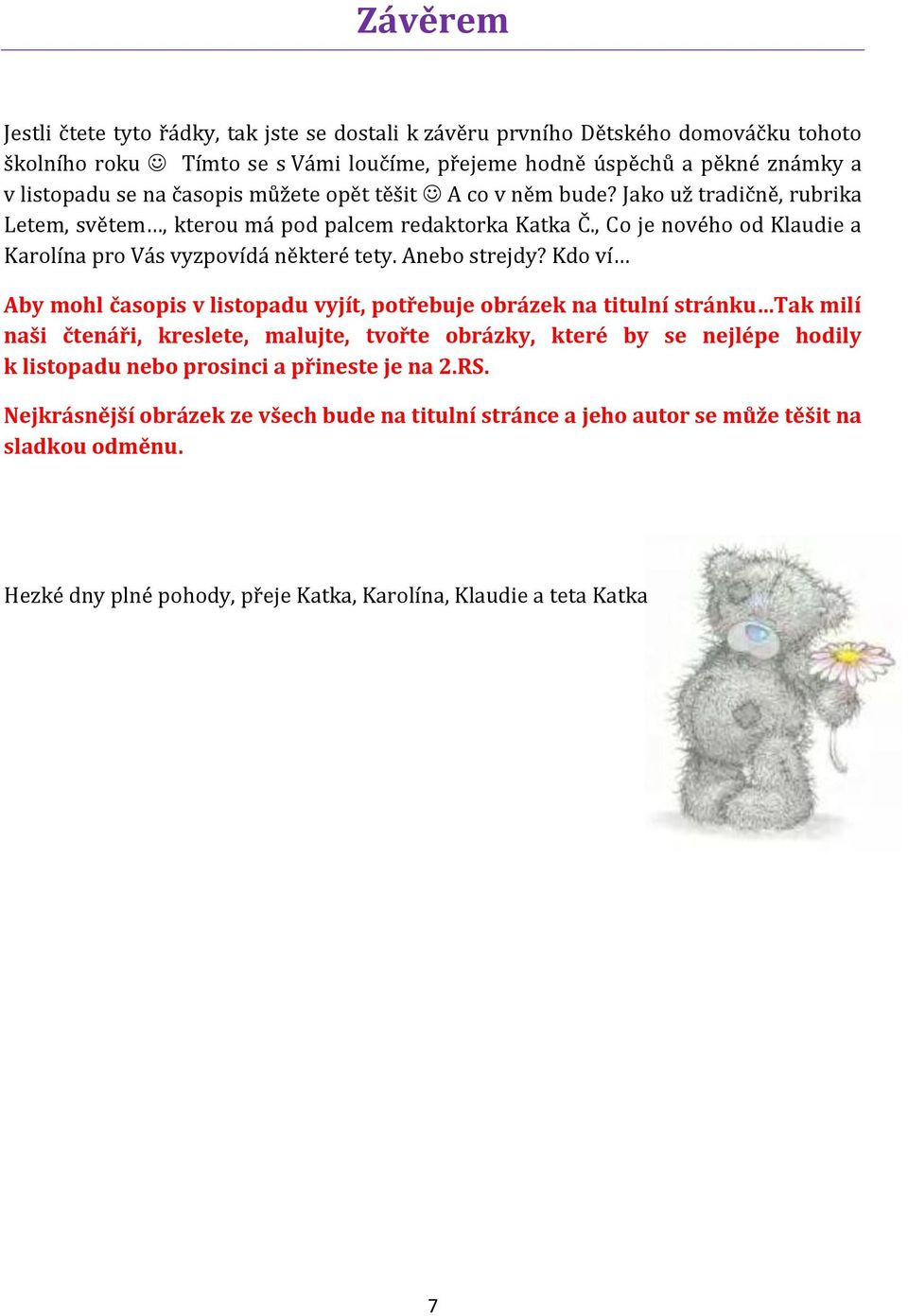 Závěrem

Jestli čtete tyto řádky, tak jste se dostali k závěru prvního Dětského domováčku tohoto školního roku ☺ Tímto se s Vámi loučíme, přejeme hodně úspěchů a pěkné známky a v listopadu se na časopis můžete opět těšit ☺ A co v něm bude? Jako už tradičně, rubrika Letem, světem…, kterou má pod palcem redaktorka Katka Č., Co je nového od Klaudie a Karolína pro Vás vyzpovídá některé tety. Anebo strejdy? Kdo ví…

Aby mohl časopis v listopadu vyjít, potřebuje obrázek na titulní stránku…Tak milí naši čtenáři, kreslete, malujte, tvořte obrázky, které by se nejlépe hodily k listopadu nebo prosinci a přineste je na 2.RS.

Nejkrásnější obrázek ze všech bude na titulní stránce a jeho autor se může těšit na sladkou odměnu.

Hezké dny plné pohody, přeje Katka, Karolína, Klaudie a teta Katka

7